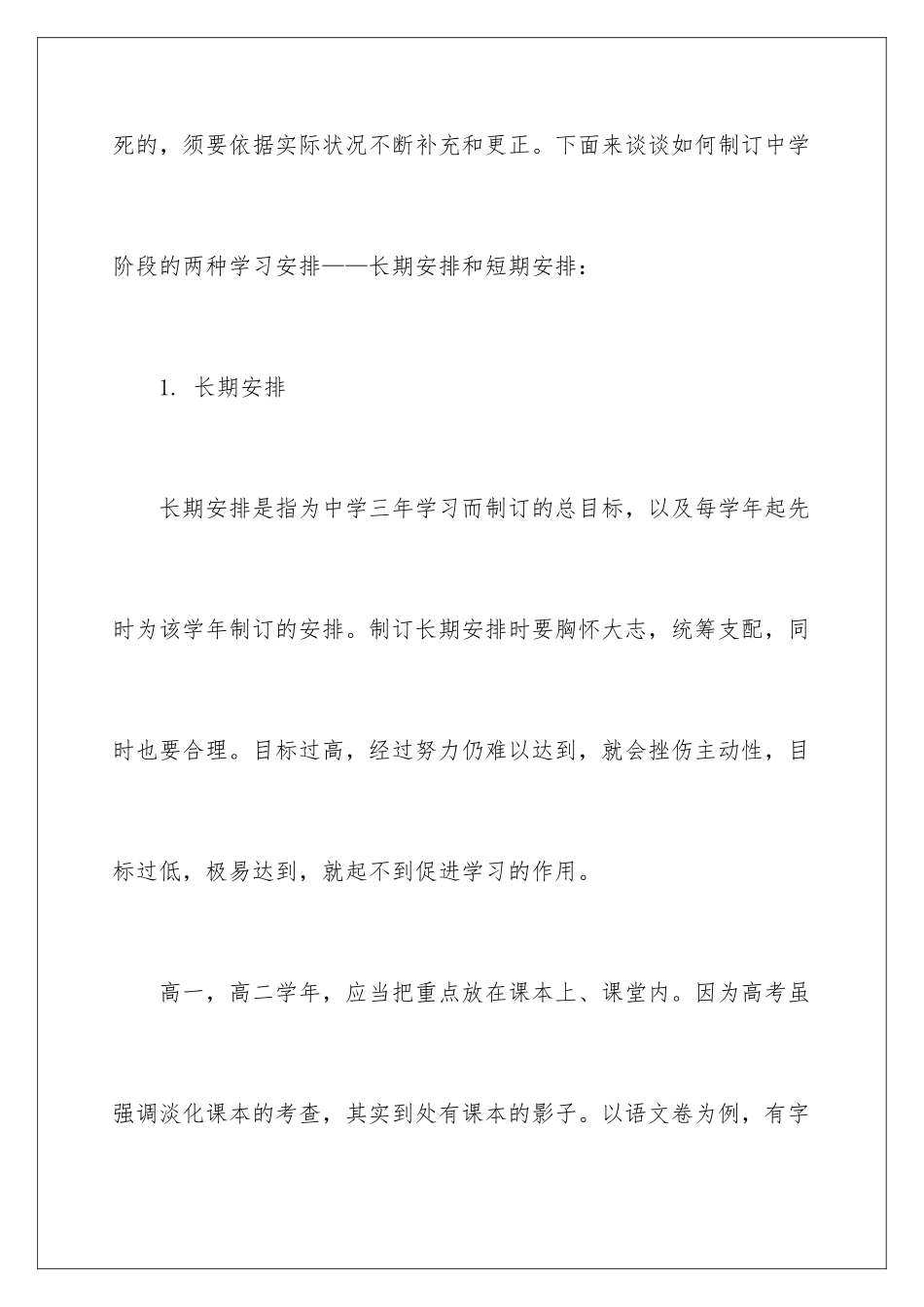 死的，须要依据实际状况不断补充和更正。下面来谈谈如何制订中学阶段的两种学习安排——长期安排和短期安排：

1. 长期安排

长期安排是指为中学三年学习而制订的总目标，以及每学年起先时为该学年制订的安排。制订长期安排时要胸怀大志，统筹支配，同时也要合理。目标过高，经过努力仍难以达到，就会挫伤主动性，目标过低，极易达到，就起不到促进学习的作用。

高一，高二学年，应当把重点放在课本上、课堂内。因为高考虽强调淡化课本的考查，其实到处有课本的影子。以语文卷为例，有字